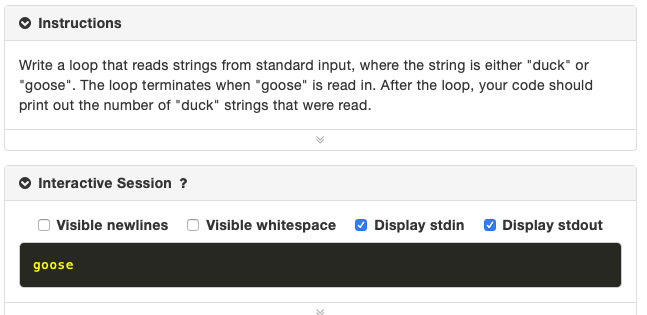 Instructions

Write a loop that reads strings from standard input, where the string is either "duck" or "goose". The loop terminates when "goose" is read in. After the loop, your code should print out the number of "duck" strings that were read.

Interactive Session ?

Visible newlines Visible whitespace Display stdin Display stdout

goose